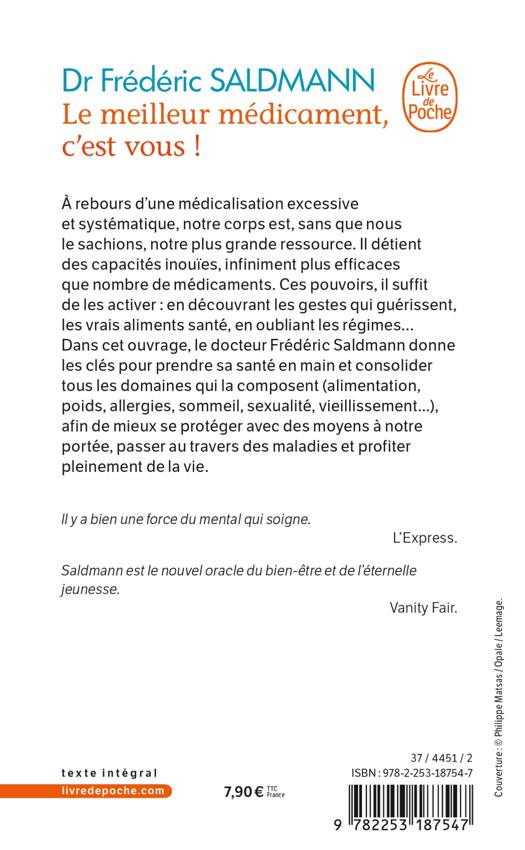 Dr Frédéric SALDMANN
Le meilleur médicament, c'est vous !

Le Livre de Poche

À rebours d'une médicalisation excessive et systématique, notre corps est, sans que nous le sachions, notre plus grande ressource. Il détient des capacités inouïes, infiniment plus efficaces que nombre de médicaments. Ces pouvoirs, il suffit de les activer : en découvrant les gestes qui guérissent, les vrais aliments santé, en oubliant les régimes... Dans cet ouvrage, le docteur Frédéric Saldmann donne les clés pour prendre sa santé en main et consolider tous les domaines qui la composent (alimentation, poids, allergies, sommeil, sexualité, vieillissement...), afin de mieux se protéger avec des moyens à notre portée, passer au travers des maladies et profiter pleinement de la vie.

Il y a bien une force du mental qui soigne.

L'Express.

Saldmann est le nouvel oracle du bien-être et de l'éternelle jeunesse.

Vanity Fair.

Couverture : © Philippe Matsas / Opale / Leemage.

texte intégral
livredepoche.com

7,90 € TTC France

37 / 4451 / 2
ISBN : 978-2-253-18754-7

9 782253 187547